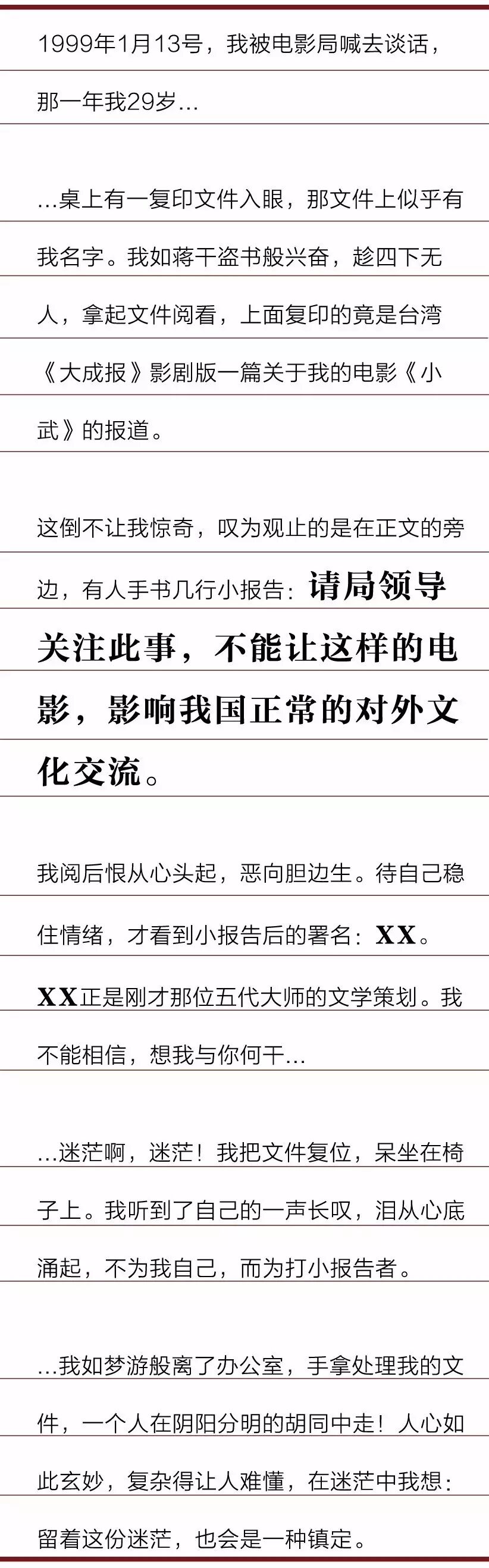 1999年1月13号，我被电影局喊去谈话，那一年我29岁…

…桌上有一复印文件入眼，那文件上似乎有我名字。我如蒋干盗书般兴奋，趁四下无人，拿起文件阅看，上面复印的竟是台湾《大成报》影剧版一篇关于我的电影《小武》的报道。

这倒不让我惊奇，叹为观止的是在正文的旁边，有人手书几行小报告：请局领导关注此事，不能让这样的电影，影响我国正常的对外文化交流。

我阅后恨从心头起，恶向胆边生。待自己稳住情绪，才看到小报告后的署名：XX。XX正是刚才那位五代大师的文学策划。我不能相信，想我与你何干…

…迷茫啊，迷茫！我把文件复位，呆坐在椅子上。我听到了自己的一声长叹，泪从心底涌起，不为我自己，而为打小报告者。

…我如梦游般离了办公室，手拿处理我的文件，一个人在阴阳分明的胡同中走！人心如此玄妙，复杂得让人难懂，在迷茫中我想：留着这份迷茫，也会是一种镇定。